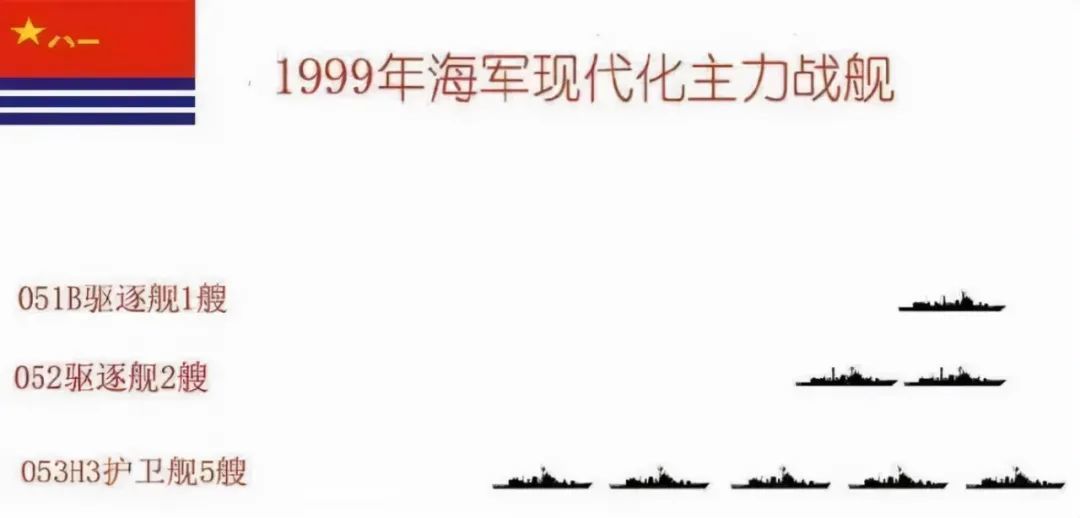 八一

1999年海军现代化主力战舰

051B驱逐舰1艘

052驱逐舰2艘

053H3护卫舰5艘